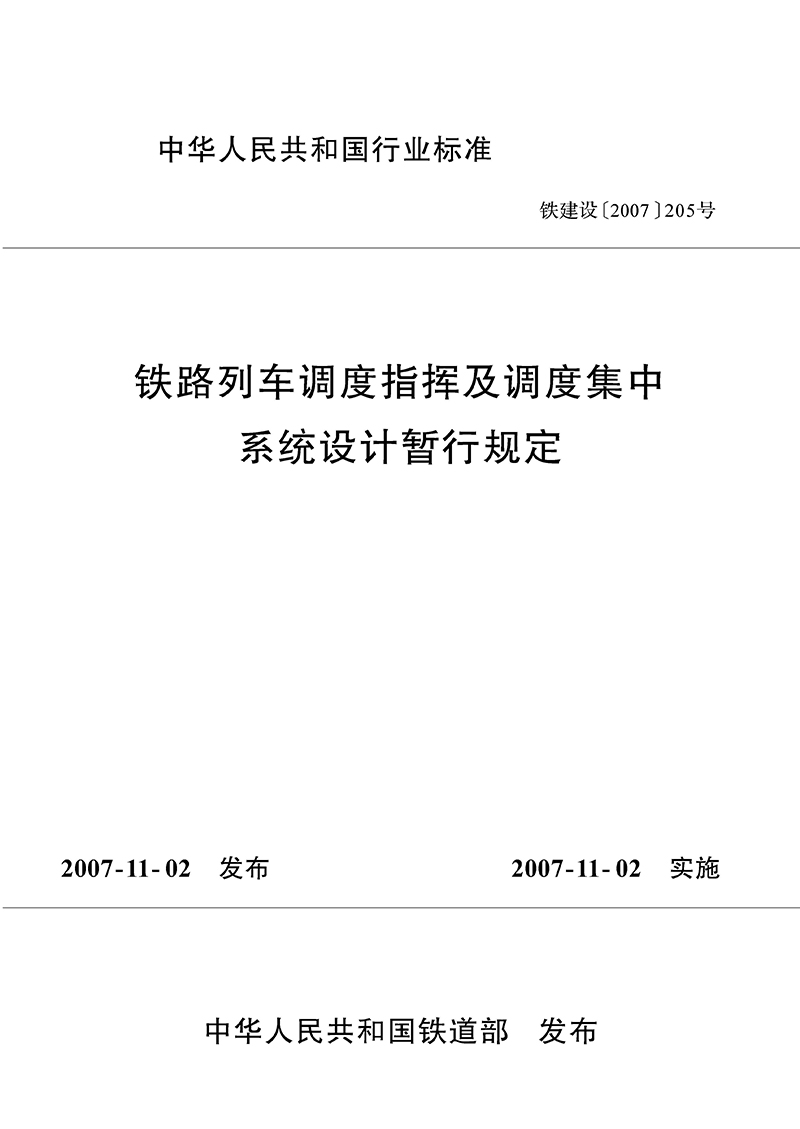 中华人民共和国行业标准

铁建设〔2007〕205号

铁路列车调度指挥及调度集中系统设计暂行规定

2007-11-02 发布

2007-11-02 实施

中华人民共和国铁道部 发布